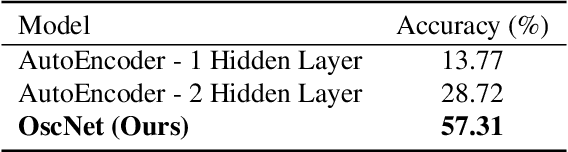 | Model | Accuracy (%) |
|---|---|
| AutoEncoder - 1 Hidden Layer | 13.77 |
| AutoEncoder - 2 Hidden Layer | 28.72 |
| **OscNet (Ours)** | **57.31** |